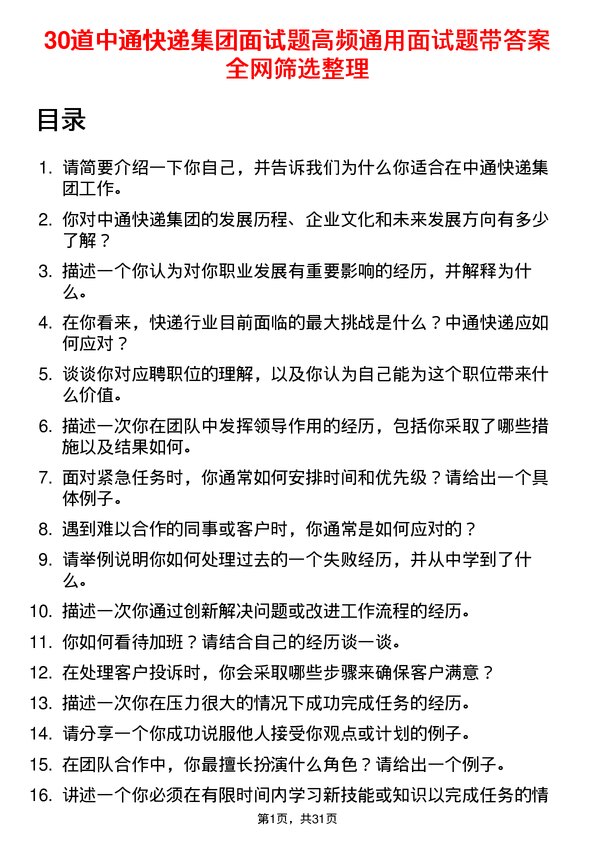 30道中通快递集团面试题高频通用面试题带答案全网筛选整理

目录

1. 请简要介绍一下你自己，并告诉我们为什么你适合在中通快递集团工作。
2. 你对中通快递集团的发展历程、企业文化和未来发展方向有多少了解？
3. 描述一个你认为对你职业发展有重要影响的经历，并解释为什么。
4. 在你看来，快递行业目前面临的最大挑战是什么？中通快递应如何应对？
5. 谈谈你对应聘职位的理解，以及你认为自己能为这个职位带来什么价值。
6. 描述一次你在团队中发挥领导作用的经历，包括你采取了哪些措施以及结果如何。
7. 面对紧急任务时，你通常如何安排时间和优先级？请给出一个具体例子。
8. 遇到难以合作的同事或客户时，你通常是如何应对的？
9. 请举例说明你如何处理过去的一个失败经历，并从中学到了什么。
10. 描述一次你通过创新解决问题或改进工作流程的经历。
11. 你如何看待加班？请结合自己的经历谈一谈。
12. 在处理客户投诉时，你会采取哪些步骤来确保客户满意？
13. 描述一次你在压力很大的情况下成功完成任务的经历。
14. 请分享一个你成功说服他人接受你观点或计划的例子。
15. 在团队合作中，你最擅长扮演什么角色？请给出一个例子。
16. 讲述一个你必须在有限时间内学习新技能或知识以完成任务的情

第1页，共31页